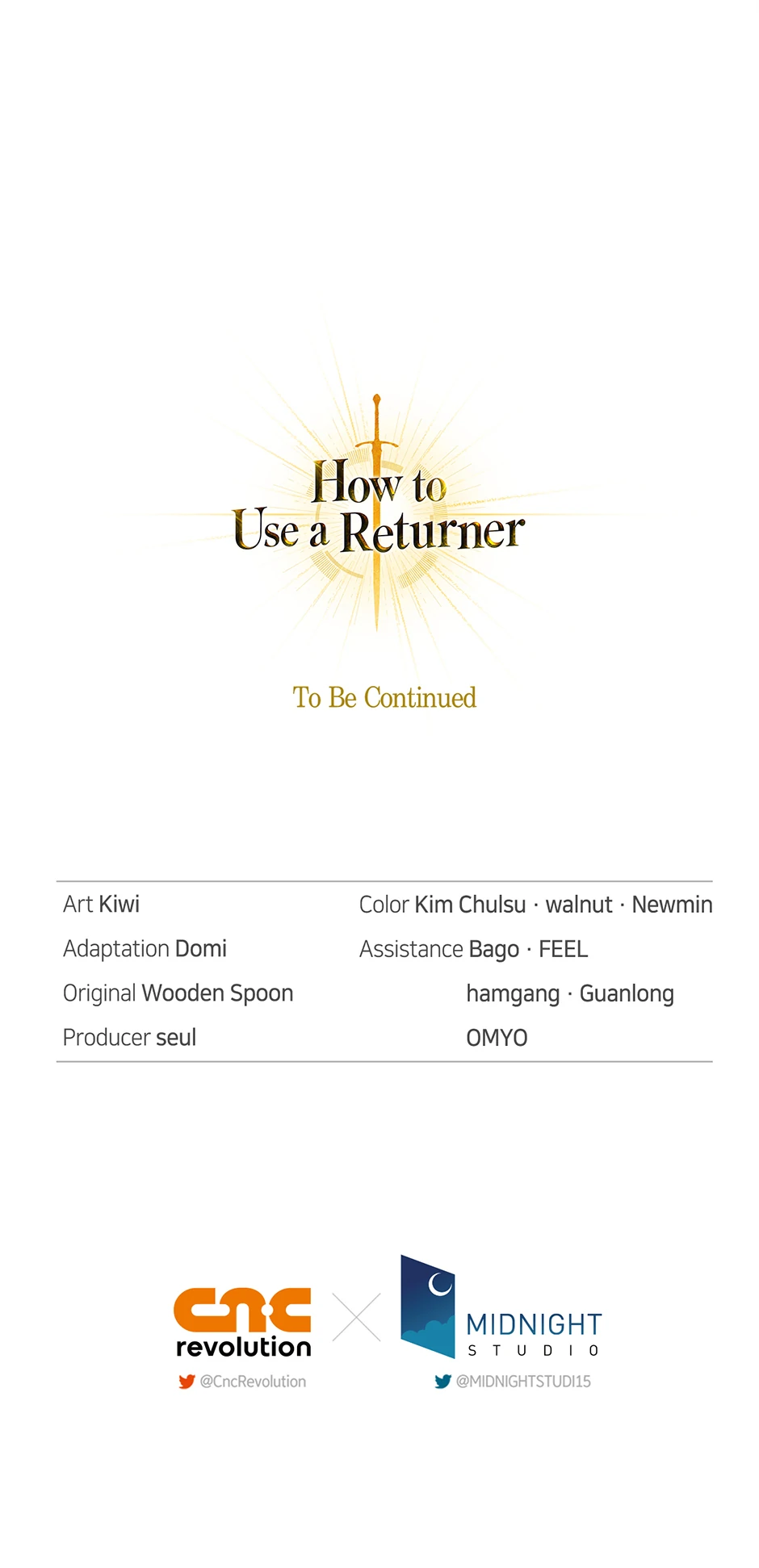 How to Use a Returner

To Be Continued

Art Kiwi
Adaptation Domi
Original Wooden Spoon
Producer seul

Color Kim Chulsu · walnut · Newmin
Assistance Bago · FEEL
hamgang · Guanlong
OMYO

cnc revolution
@CncRevolution

MIDNIGHT STUDIO
@MIDNIGHTSTUDI15